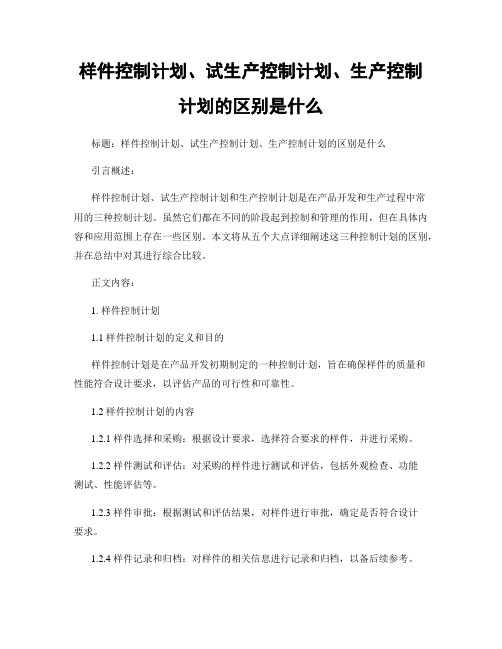 样件控制计划、试生产控制计划、生产控制计划的区别是什么

标题：样件控制计划、试生产控制计划、生产控制计划的区别是什么

引言概述：

样件控制计划、试生产控制计划和生产控制计划是在产品开发和生产过程中常用的三种控制计划。虽然它们都在不同的阶段起到控制和管理的作用，但在具体内容和应用范围上存在一些区别。本文将从五个大点详细阐述这三种控制计划的区别，并在总结中对其进行综合比较。

正文内容：

1. 样件控制计划

1.1 样件控制计划的定义和目的

样件控制计划是在产品开发初期制定的一种控制计划，旨在确保样件的质量和性能符合设计要求，以评估产品的可行性和可靠性。

1.2 样件控制计划的内容

1.2.1 样件选择和采购：根据设计要求，选择符合要求的样件，并进行采购。

1.2.2 样件测试和评估：对采购的样件进行测试和评估，包括外观检查、功能测试、性能评估等。

1.2.3 样件审批：根据测试和评估结果，对样件进行审批，确定是否符合设计要求。

1.2.4 样件记录和归档：对样件的相关信息进行记录和归档，以备后续参考。